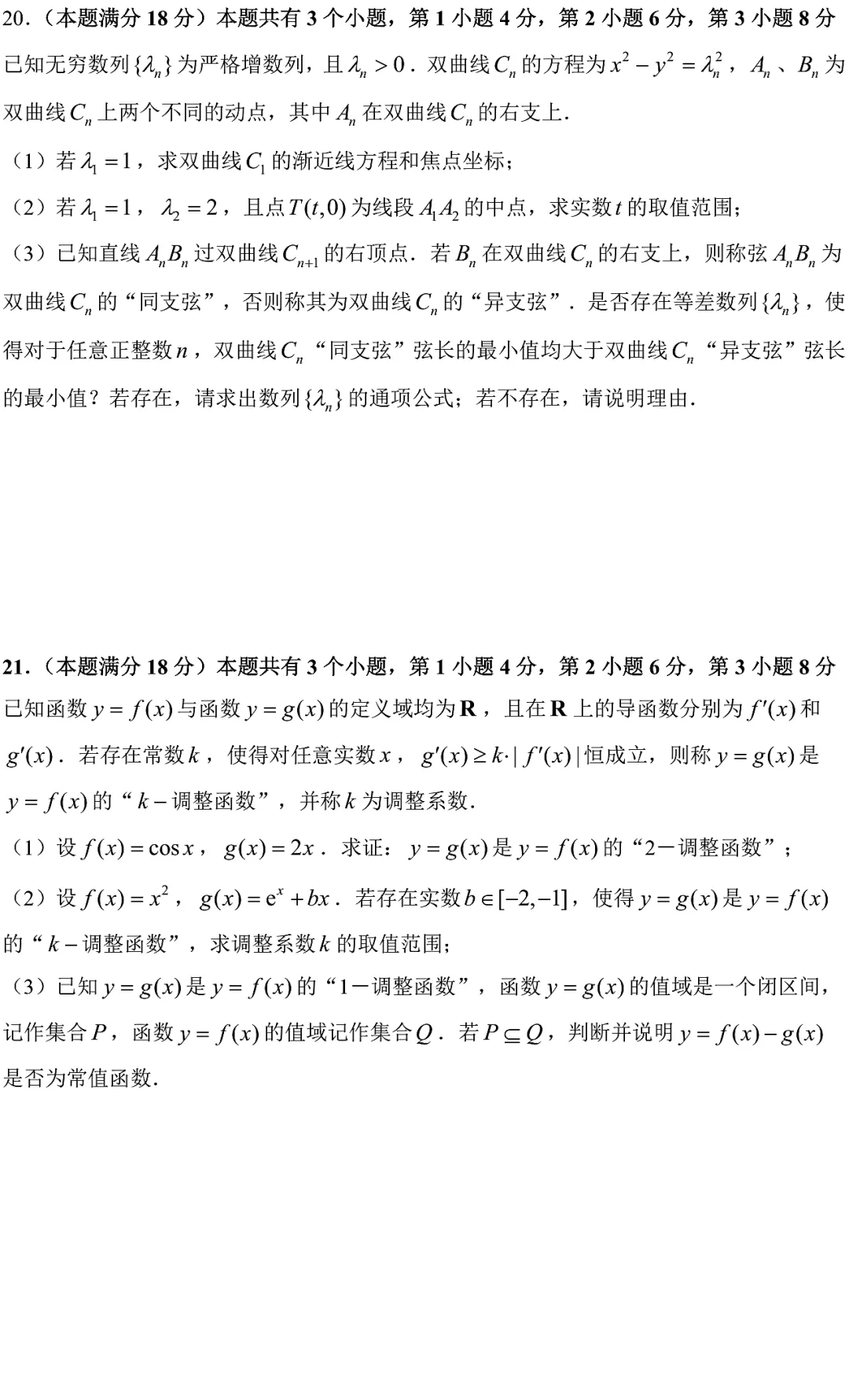 20.（本题满分 18 分）本题共有 3 个小题，第 1 小题 4 分，第 2 小题 6 分，第 3 小题 8 分

已知无穷数列$\{\lambda_n\}$为严格增数列，且$\lambda_n>0$．双曲线$C_n$的方程为$x^2-y^2=\lambda_n^2$，$A_n$、$B_n$为双曲线$C_n$上两个不同的动点，其中$A_n$在双曲线$C_n$的右支上．

（1）若$\lambda_1=1$，求双曲线$C_1$的渐近线方程和焦点坐标；

（2）若$\lambda_1=1$，$\lambda_2=2$，且点$T(t,0)$为线段$A_1A_2$的中点，求实数$t$的取值范围；

（3）已知直线$A_nB_n$过双曲线$C_{n+1}$的右顶点．若$B_n$在双曲线$C_n$的右支上，则称弦$A_nB_n$为双曲线$C_n$的“同支弦”，否则称其为双曲线$C_n$的“异支弦”．是否存在等差数列$\{\lambda_n\}$，使得对于任意正整数$n$，双曲线$C_n$“同支弦”弦长的最小值均大于双曲线$C_n$“异支弦”弦长的最小值？若存在，请求出数列$\{\lambda_n\}$的通项公式；若不存在，请说明理由．

21.（本题满分 18 分）本题共有 3 个小题，第 1 小题 4 分，第 2 小题 6 分，第 3 小题 8 分

已知函数$y=f(x)$与函数$y=g(x)$的定义域均为$\mathbf{R}$，且在$\mathbf{R}$上的导函数分别为$f'(x)$和$g'(x)$．若存在常数$k$，使得对任意实数$x$，$g'(x)\geq k\cdot|f'(x)|$恒成立，则称$y=g(x)$是$y=f(x)$的“$k-$调整函数”，并称$k$为调整系数．

（1）设$f(x)=\cos x$，$g(x)=2x$．求证：$y=g(x)$是$y=f(x)$的“2－调整函数”；

（2）设$f(x)=x^2$，$g(x)=e^x+bx$．若存在实数$b\in[-2,-1]$，使得$y=g(x)$是$y=f(x)$的“$k-$调整函数”，求调整系数$k$的取值范围；

（3）已知$y=g(x)$是$y=f(x)$的“1－调整函数”，函数$y=g(x)$的值域是一个闭区间，记作集合$P$，函数$y=f(x)$的值域记作集合$Q$．若$P\subseteq Q$，判断并说明$y=f(x)-g(x)$是否为常值函数．